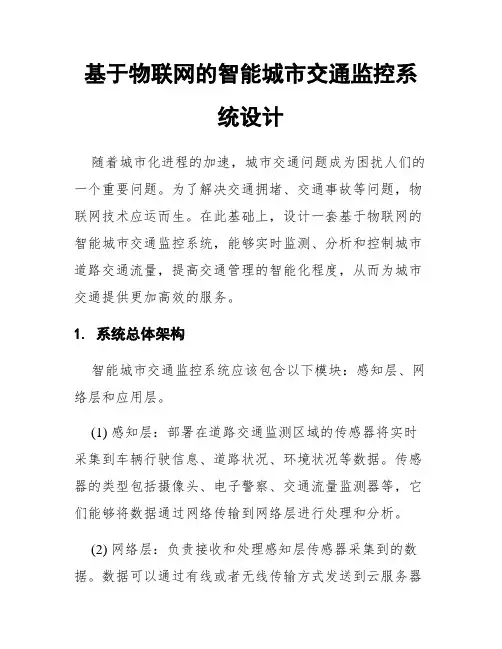 基于物联网的智能城市交通监控系统设计

随着城市化进程的加速，城市交通问题成为困扰人们的一个重要问题。为了解决交通拥堵、交通事故等问题，物联网技术应运而生。在此基础上，设计一套基于物联网的智能城市交通监控系统，能够实时监测、分析和控制城市道路交通流量，提高交通管理的智能化程度，从而为城市交通提供更加高效的服务。

1. 系统总体架构

智能城市交通监控系统应该包含以下模块：感知层、网络层和应用层。

(1) 感知层：部署在道路交通监测区域的传感器将实时采集到车辆行驶信息、道路状况、环境状况等数据。传感器的类型包括摄像头、电子警察、交通流量监测器等，它们能够将数据通过网络传输到网络层进行处理和分析。

(2) 网络层：负责接收和处理感知层传感器采集到的数据。数据可以通过有线或者无线传输方式发送到云服务器